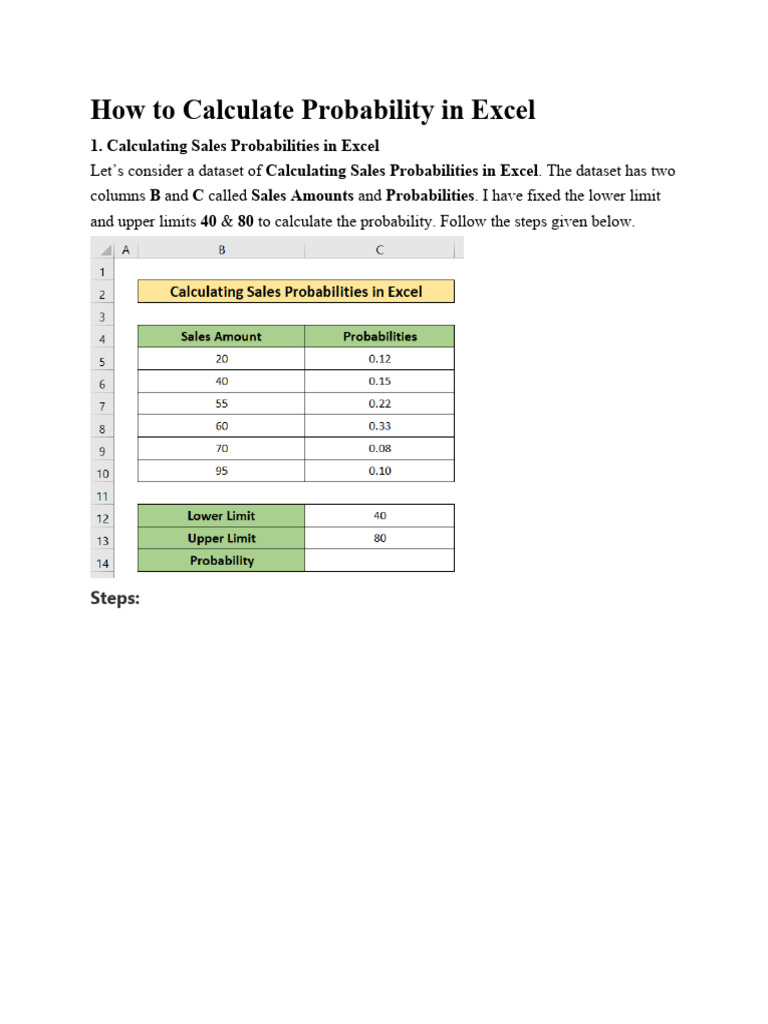 How to Calculate Probability in Excel

1. Calculating Sales Probabilities in Excel

Let's consider a dataset of Calculating Sales Probabilities in Excel. The dataset has two columns B and C called Sales Amounts and Probabilities. I have fixed the lower limit and upper limits 40 & 80 to calculate the probability. Follow the steps given below.

| | A | B | C |
|---|---|---|---|
| 1 | | | |
| 2 | | Calculating Sales Probabilities in Excel | |
| 3 | | | |
| 4 | | Sales Amount | Probabilities |
| 5 | | 20 | 0.12 |
| 6 | | 40 | 0.15 |
| 7 | | 55 | 0.22 |
| 8 | | 60 | 0.33 |
| 9 | | 70 | 0.08 |
| 10 | | 95 | 0.10 |
| 11 | | | |
| 12 | | Lower Limit | 40 |
| 13 | | Upper Limit | 80 |
| 14 | | Probability | |

Steps: